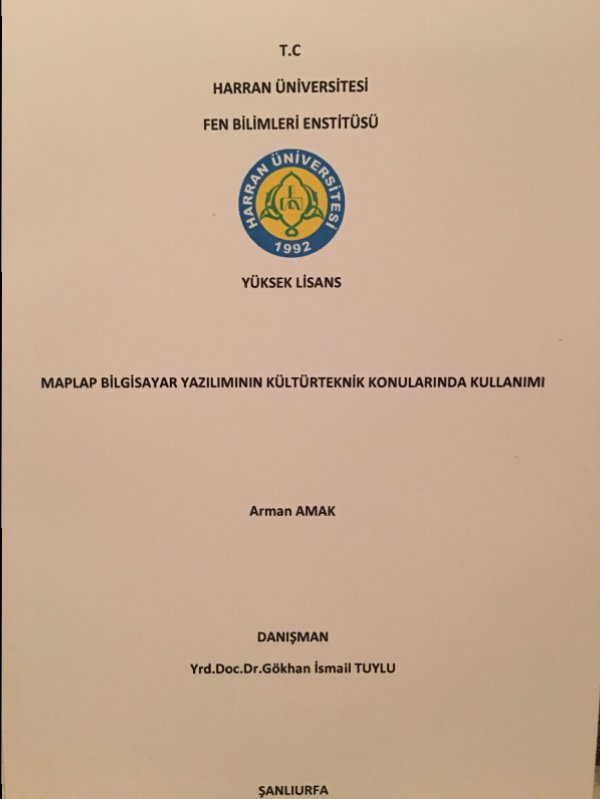 T.C

HARRAN ÜNİVERSİTESİ

FEN BİLİMLERİ ENSTİTÜSÜ

HARRAN ÜNİVERSİTESİ

1992

YÜKSEK LİSANS

MAPLAP BİLGİSAYAR YAZILIMININ KÜLTÜRTEKNİK KONULARINDA KULLANIMI

Arman AMAK

DANIŞMAN

Yrd.Doc.Dr.Gökhan İsmail TUYLU

ŞANLIURFA